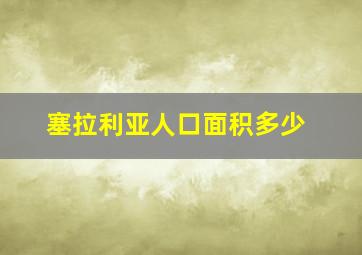 塞拉利亚人口面积多少